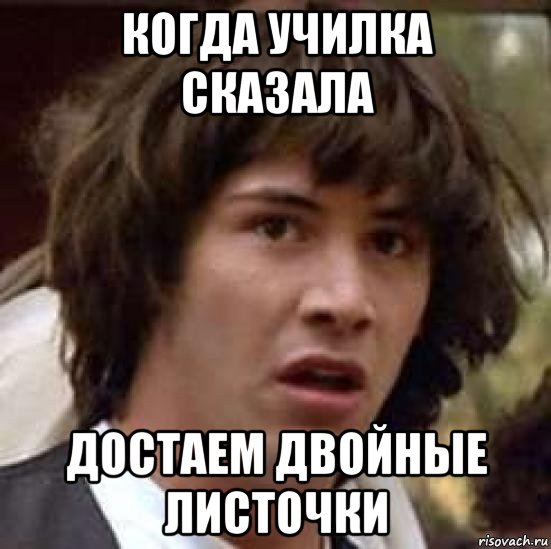 КОГДА УЧИЛКА СКАЗАЛА

ДОСТАЕМ ДВОЙНЫЕ ЛИСТОЧКИ

risovach.ru